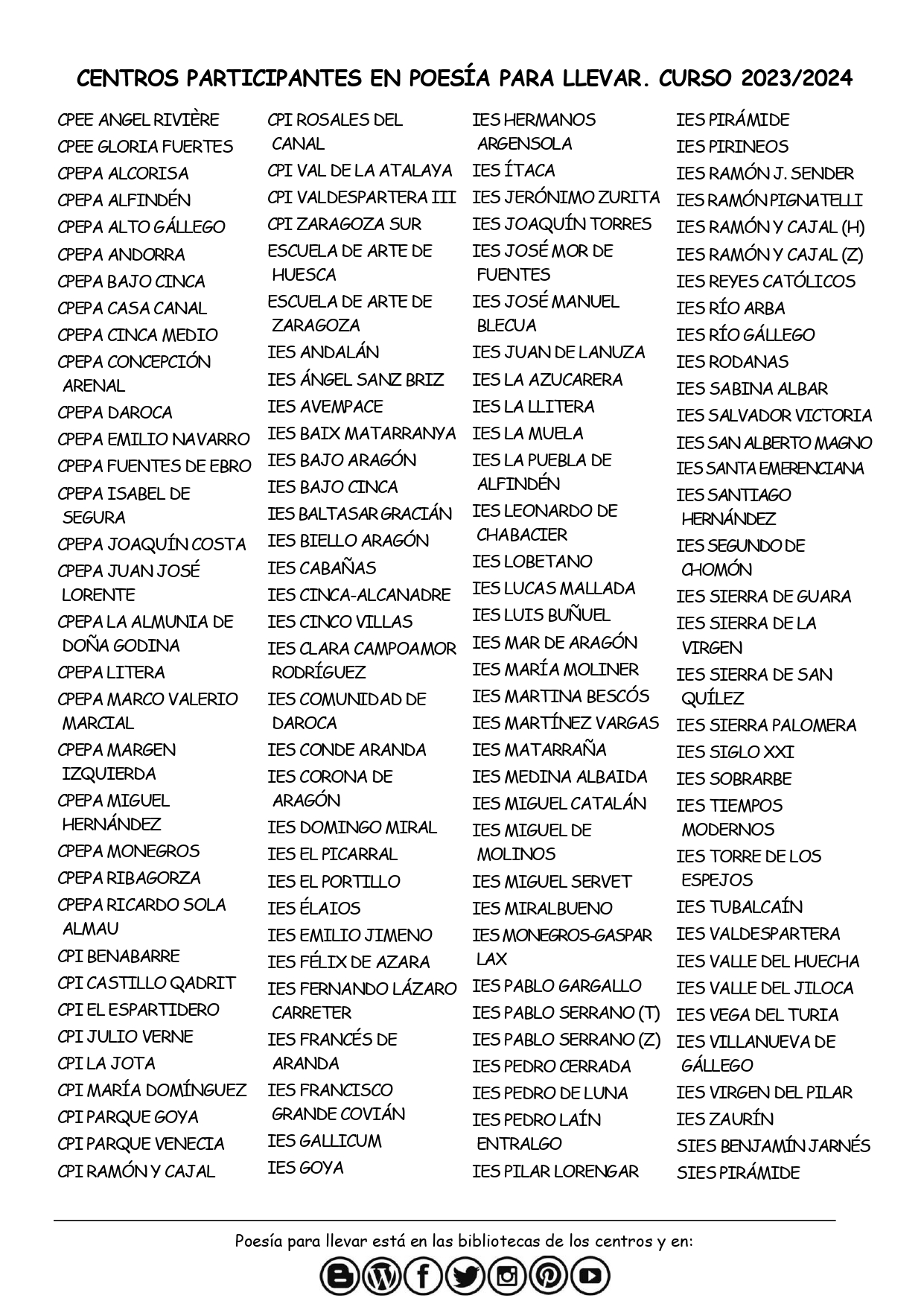 CENTROS PARTICIPANTES EN POESÍA PARA LLEVAR. CURSO 2023/2024

CPEE ANGEL RIVIÈRE
CPEE GLORIA FUERTES
CPEPA ALCORISA
CPEPA ALFINDÉN
CPEPA ALTO GÁLLEGO
CPEPA ANDORRA
CPEPA BAJO CINCA
CPEPA CASA CANAL
CPEPA CINCA MEDIO
CPEPA CONCEPCIÓN ARENAL
CPEPA DAROCA
CPEPA EMILIO NAVARRO
CPEPA FUENTES DE EBRO
CPEPA ISABEL DE SEGURA
CPEPA JOAQUÍN COSTA
CPEPA JUAN JOSÉ LORENTE
CPEPA LA ALMUNIA DE DOÑA GODINA
CPEPA LITERA
CPEPA MARCO VALERIO MARCIAL
CPEPA MARGEN IZQUIERDA
CPEPA MIGUEL HERNÁNDEZ
CPEPA MONEGROS
CPEPA RIBAGORZA
CPEPA RICARDO SOLA ALMAU
CPI BENABARRE
CPI CASTILLO QADRIT
CPI EL ESPARTIDERO
CPI JULIO VERNE
CPI LA JOTA
CPI MARÍA DOMÍNGUEZ
CPI PARQUE GOYA
CPI PARQUE VENECIA
CPI RAMÓN Y CAJAL

CPI ROSALES DEL CANAL
CPI VAL DE LA ATALAYA
CPI VALDESPARTERA III
CPI ZARAGOZA SUR
ESCUELA DE ARTE DE HUESCA
ESCUELA DE ARTE DE ZARAGOZA
IES ANDALÁN
IES ÁNGEL SANZ BRIZ
IES AVEMPACE
IES BAIX MATARRANYA
IES BAJO ARAGÓN
IES BAJO CINCA
IES BALTASAR GRACIÁN
IES BIELLO ARAGÓN
IES CABAÑAS
IES CINCA-ALCANADRE
IES CINCO VILLAS
IES CLARA CAMPOAMOR RODRÍGUEZ
IES COMUNIDAD DE DAROCA
IES CONDE ARANDA
IES CORONA DE ARAGÓN
IES DOMINGO MIRAL
IES EL PICARRAL
IES EL PORTILLO
IES ÉLAIOS
IES EMILIO JIMENO
IES FÉLIX DE AZARA
IES FERNANDO LÁZARO CARRETER
IES FRANCÉS DE ARANDA
IES FRANCISCO GRANDE COVIÁN
IES GALLICUM
IES GOYA

IES HERMANOS ARGENSOLA
IES ÍTACA
IES JERÓNIMO ZURITA
IES JOAQUÍN TORRES
IES JOSÉ MOR DE FUENTES
IES JOSÉ MANUEL BLECUA
IES JUAN DE LANUZA
IES LA AZUCARERA
IES LA LLITERA
IES LA MUELA
IES LA PUEBLA DE ALFINDÉN
IES LEONARDO DE CHABACIER
IES LOBETANO
IES LUCAS MALLADA
IES LUIS BUÑUEL
IES MAR DE ARAGÓN
IES MARÍA MOLINER
IES MARTINA BESCÓS
IES MARTÍNEZ VARGAS
IES MATARRAÑA
IES MEDINA ALBAIDA
IES MIGUEL CATALÁN
IES MIGUEL DE MOLINOS
IES MIGUEL SERVET
IES MIRALBUENO
IES MONEGROS-GASPAR LAX
IES PABLO GARGALLO
IES PABLO SERRANO (T)
IES PABLO SERRANO (Z)
IES PEDRO CERRADA
IES PEDRO DE LUNA
IES PEDRO LAÍN ENTRALGO
IES PILAR LORENGAR

IES PIRÁMIDE
IES PIRINEOS
IES RAMÓN J. SENDER
IES RAMÓN PIGNATELLI
IES RAMÓN Y CAJAL (H)
IES RAMÓN Y CAJAL (Z)
IES REYES CATÓLICOS
IES RÍO ARBA
IES RÍO GÁLLEGO
IES RODANAS
IES SABINA ALBAR
IES SALVADOR VICTORIA
IES SAN ALBERTO MAGNO
IES SANTA EMERENCIANA
IES SANTIAGO HERNÁNDEZ
IES SEGUNDO DE CHOMÓN
IES SIERRA DE GUARA
IES SIERRA DE LA VIRGEN
IES SIERRA DE SAN QUÍLEZ
IES SIERRA PALOMERA
IES SIGLO XXI
IES SOBRARBE
IES TIEMPOS MODERNOS
IES TORRE DE LOS ESPEJOS
IES TUBALCAÍN
IES VALDESPARTERA
IES VALLE DEL HUECHA
IES VALLE DEL JILOCA
IES VEGA DEL TURIA
IES VILLANUEVA DE GÁLLEGO
IES VIRGEN DEL PILAR
IES ZAURÍN
SIES BENJAMÍN JARNÉS
SIES PIRÁMIDE

Poesía para llevar está en las bibliotecas de los centros y en: